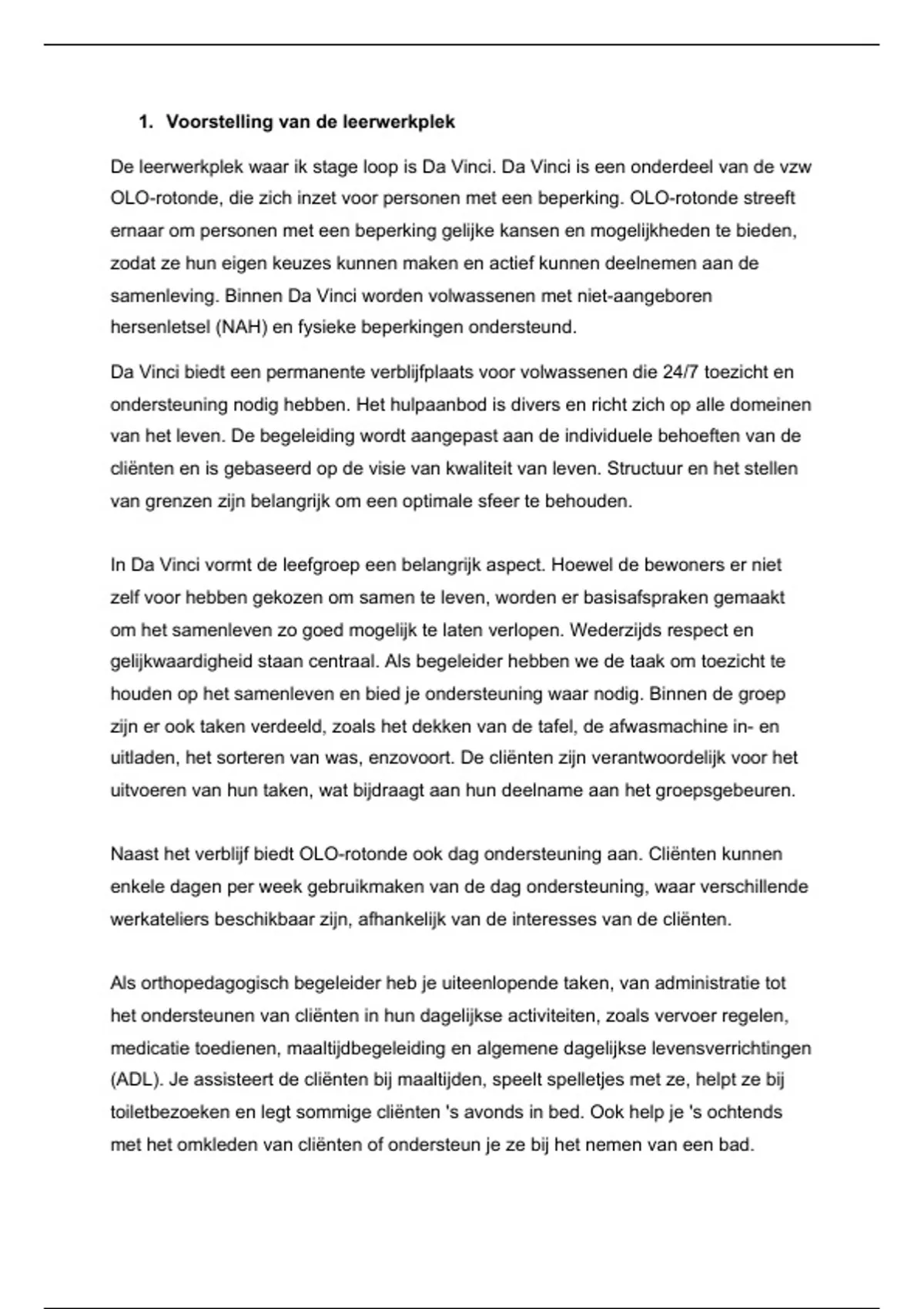 1. Voorstelling van de leerwerkplek

De leerwerkplek waar ik stage loop is Da Vinci. Da Vinci is een onderdeel van de vzw OLO-rotonde, die zich inzet voor personen met een beperking. OLO-rotonde streeft ernaar om personen met een beperking gelijke kansen en mogelijkheden te bieden, zodat ze hun eigen keuzes kunnen maken en actief kunnen deelnemen aan de samenleving. Binnen Da Vinci worden volwassenen met niet-aangeboren hersenletsel (NAH) en fysieke beperkingen ondersteund.

Da Vinci biedt een permanente verblijfplaats voor volwassenen die 24/7 toezicht en ondersteuning nodig hebben. Het hulpaanbod is divers en richt zich op alle domeinen van het leven. De begeleiding wordt aangepast aan de individuele behoeften van de cliënten en is gebaseerd op de visie van kwaliteit van leven. Structuur en het stellen van grenzen zijn belangrijk om een optimale sfeer te behouden.

In Da Vinci vormt de leefgroep een belangrijk aspect. Hoewel de bewoners er niet zelf voor hebben gekozen om samen te leven, worden er basisafspraken gemaakt om het samenleven zo goed mogelijk te laten verlopen. Wederzijds respect en gelijkwaardigheid staan centraal. Als begeleider hebben we de taak om toezicht te houden op het samenleven en bied je ondersteuning waar nodig. Binnen de groep zijn er ook taken verdeeld, zoals het dekken van de tafel, de afwasmachine in- en uitladen, het sorteren van was, enzovoort. De cliënten zijn verantwoordelijk voor het uitvoeren van hun taken, wat bijdraagt aan hun deelname aan het groepsgebeuren.

Naast het verblijf biedt OLO-rotonde ook dag ondersteuning aan. Cliënten kunnen enkele dagen per week gebruikmaken van de dag ondersteuning, waar verschillende werkateliers beschikbaar zijn, afhankelijk van de interesses van de cliënten.

Als orthopedagogisch begeleider heb je uiteenlopende taken, van administratie tot het ondersteunen van cliënten in hun dagelijkse activiteiten, zoals vervoer regelen, medicatie toedienen, maaltijdbegeleiding en algemene dagelijkse levensverrichtingen (ADL). Je assisteert de cliënten bij maaltijden, speelt spelletjes met ze, helpt ze bij toiletbezoeken en legt sommige cliënten 's avonds in bed. Ook help je 's ochtends met het omkleden van cliënten of ondersteun je ze bij het nemen van een bad.